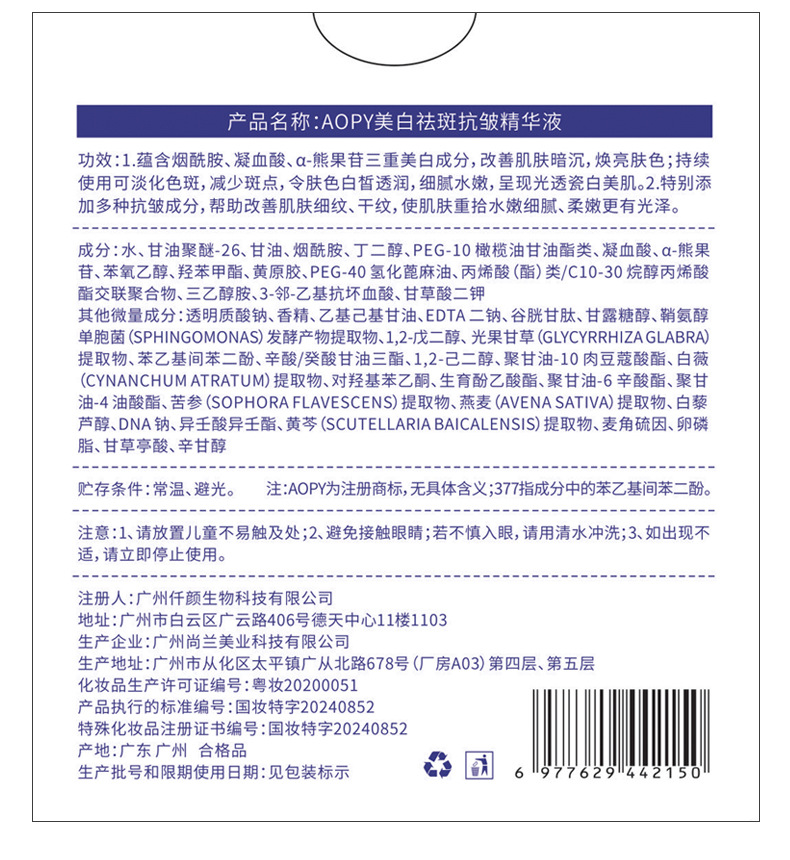 产品名称:AOPY美白祛斑抗皱精华液

功效:1.蕴含烟酰胺、凝血酸、α-熊果苷三重美白成分,改善肌肤暗沉,焕亮肤色;持续使用可淡化色斑,减少斑点,令肤色白皙透润,细腻水嫩,呈现光透瓷白美肌。2.特别添加多种抗皱成分,帮助改善肌肤细纹、干纹,使肌肤重拾水嫩细腻、柔嫩更有光泽。

成分:水、甘油聚醚-26、甘油、烟酰胺、丁二醇、PEG-10 橄榄油甘油酯类、凝血酸、α-熊果苷、苯氧乙醇、羟苯甲酯、黄原胶、PEG-40 氢化蓖麻油、丙烯酸(酯)类/C10-30 烷醇丙烯酸酯交联聚合物、三乙醇胺、3-邻-乙基抗坏血酸、甘草酸二钾
其他微量成分:透明质酸钠、香精、乙基己基甘油、EDTA 二钠、谷胱甘肽、甘露糖醇、鞘氨醇单胞菌(SPHINGOMONAS)发酵产物提取物、1,2-戊二醇、光果甘草(GLYCYRRHIZA GLABRA)提取物、苯乙基间苯二酚、辛酸/癸酸甘油三酯、1,2-己二醇、聚甘油-10 肉豆蔻酸酯、白薇(CYNANCHUM ATRATUM)提取物、对羟基苯乙酮、生育酚乙酸酯、聚甘油-6 辛酸酯、聚甘油-4 油酸酯、苦参(SOPHORA FLAVESCENS)提取物、燕麦(AVENA SATIVA)提取物、白藜芦醇、DNA 钠、异壬酸异壬酯、黄芩(SCUTELLARIA BAICALENSIS)提取物、麦角硫因、卵磷脂、甘草亭酸、辛甘醇

贮存条件:常温、避光。 注:AOPY为注册商标,无具体含义;377指成分中的苯乙基间苯二酚。

注意:1、请放置儿童不易触及处;2、避免接触眼睛;若不慎入眼,请用清水冲洗;3、如出现不适,请立即停止使用。

注册人:广州仟颜生物科技有限公司
地址:广州市白云区广云路406号德天中心11楼1103
生产企业:广州尚兰美业科技有限公司
生产地址:广州市从化区太平镇广从北路678号(厂房A03)第四层、第五层
化妆品生产许可证编号:粤妆20200051
产品执行的标准编号:国妆特字20240852
特殊化妆品注册证书编号:国妆特字20240852
产地:广东 广州 合格品
生产批号和限期使用日期:见包装标示

6 977629 442150